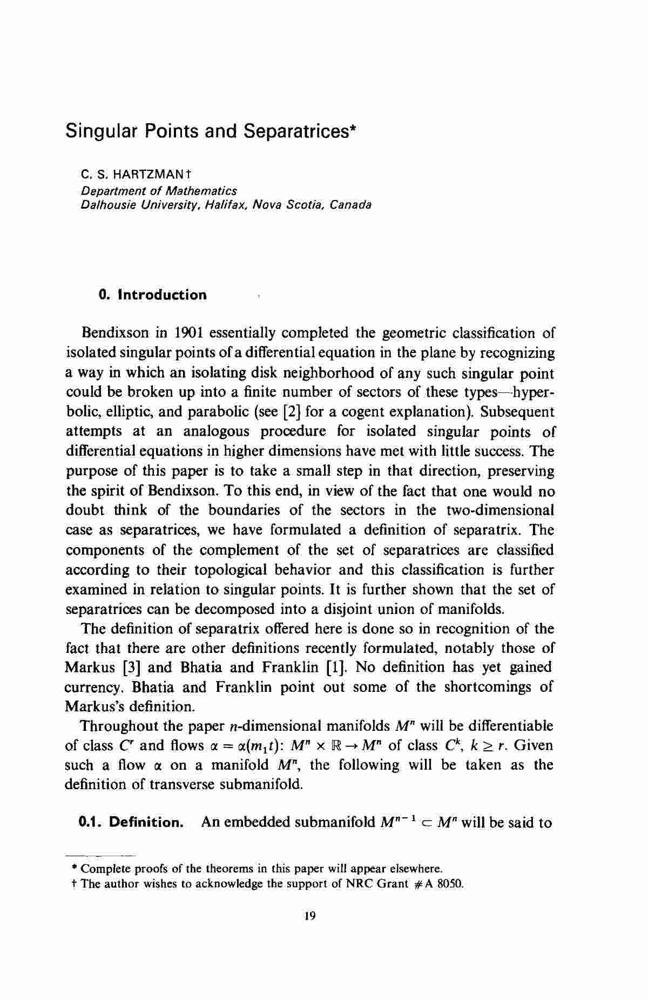 Singular Points and Separatrices*

C. S. HARTZMAN†
Department of Mathematics
Dalhousie University, Halifax, Nova Scotia, Canada

0. Introduction

Bendixson in 1901 essentially completed the geometric classification of isolated singular points of a differential equation in the plane by recognizing a way in which an isolating disk neighborhood of any such singular point could be broken up into a finite number of sectors of these types—hyperbolic, elliptic, and parabolic (see [2] for a cogent explanation). Subsequent attempts at an analogous procedure for isolated singular points of differential equations in higher dimensions have met with little success. The purpose of this paper is to take a small step in that direction, preserving the spirit of Bendixson. To this end, in view of the fact that one would no doubt think of the boundaries of the sectors in the two-dimensional case as separatrices, we have formulated a definition of separatrix. The components of the complement of the set of separatrices are classified according to their topological behavior and this classification is further examined in relation to singular points. It is further shown that the set of separatrices can be decomposed into a disjoint union of manifolds.

The definition of separatrix offered here is done so in recognition of the fact that there are other definitions recently formulated, notably those of Markus [3] and Bhatia and Franklin [1]. No definition has yet gained currency. Bhatia and Franklin point out some of the shortcomings of Markus's definition.

Throughout the paper $n$-dimensional manifolds $M^n$ will be differentiable of class $C^r$ and flows $\alpha = \alpha(m_1 t)$: $M^n \times \mathbb{R} \to M^n$ of class $C^k$, $k \geq r$. Given such a flow $\alpha$ on a manifold $M^n$, the following will be taken as the definition of transverse submanifold.

0.1. Definition. An embedded submanifold $M^{n-1} \subset M^n$ will be said to

* Complete proofs of the theorems in this paper will appear elsewhere.
† The author wishes to acknowledge the support of NRC Grant #A 8050.

19